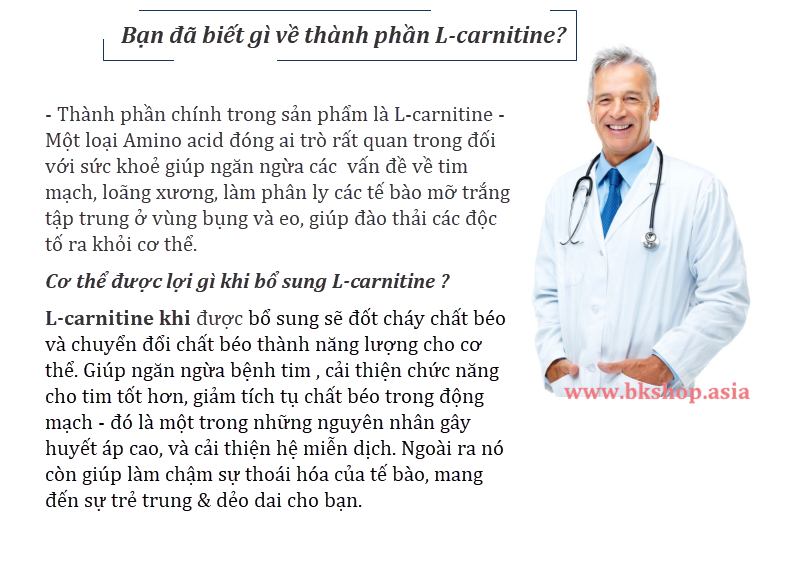 Bạn đã biết gì về thành phần L-carnitine?

- Thành phần chính trong sản phẩm là L-carnitine - Một loại Amino acid đóng ai trò rất quan trong đối với sức khoẻ giúp ngăn ngừa các vấn đề về tim mạch, loãng xương, làm phân ly các tế bào mỡ trắng tập trung ở vùng bụng và eo, giúp đào thải các độc tố ra khỏi cơ thể.

Cơ thể được lợi gì khi bổ sung L-carnitine ?

L-carnitine khi được bổ sung sẽ đốt cháy chất béo và chuyển đổi chất béo thành năng lượng cho cơ thể. Giúp ngăn ngừa bệnh tim , cải thiện chức năng cho tim tốt hơn, giảm tích tụ chất béo trong động mạch - đó là một trong những nguyên nhân gây huyết áp cao, và cải thiện hệ miễn dịch. Ngoài ra nó còn giúp làm chậm sự thoái hóa của tế bào, mang đến sự trẻ trung & dẻo dai cho bạn.

www.bkshop.asia